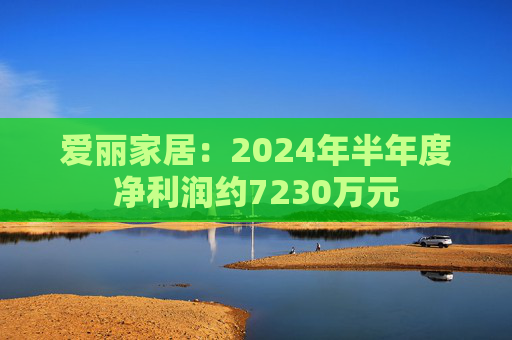 爱丽家居：2024年半年度净利润约7230万元